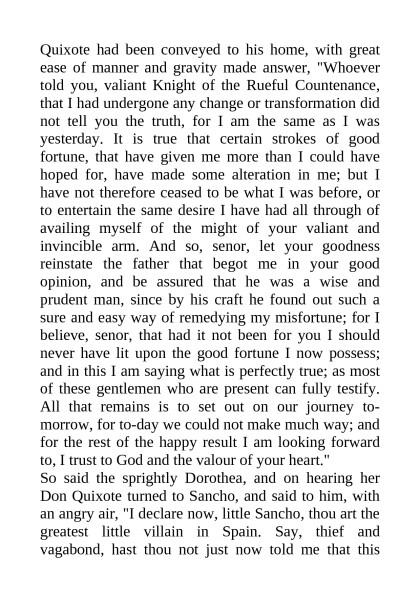 Quixote had been conveyed to his home, with great ease of manner and gravity made answer, "Whoever told you, valiant Knight of the Rueful Countenance, that I had undergone any change or transformation did not tell you the truth, for I am the same as I was yesterday. It is true that certain strokes of good fortune, that have given me more than I could have hoped for, have made some alteration in me; but I have not therefore ceased to be what I was before, or to entertain the same desire I have had all through of availing myself of the might of your valiant and invincible arm. And so, senor, let your goodness reinstate the father that begot me in your good opinion, and be assured that he was a wise and prudent man, since by his craft he found out such a sure and easy way of remedying my misfortune; for I believe, senor, that had it not been for you I should never have lit upon the good fortune I now possess; and in this I am saying what is perfectly true; as most of these gentlemen who are present can fully testify. All that remains is to set out on our journey to-morrow, for to-day we could not make much way; and for the rest of the happy result I am looking forward to, I trust to God and the valour of your heart."
So said the sprightly Dorothea, and on hearing her Don Quixote turned to Sancho, and said to him, with an angry air, "I declare now, little Sancho, thou art the greatest little villain in Spain. Say, thief and vagabond, hast thou not just now told me that this